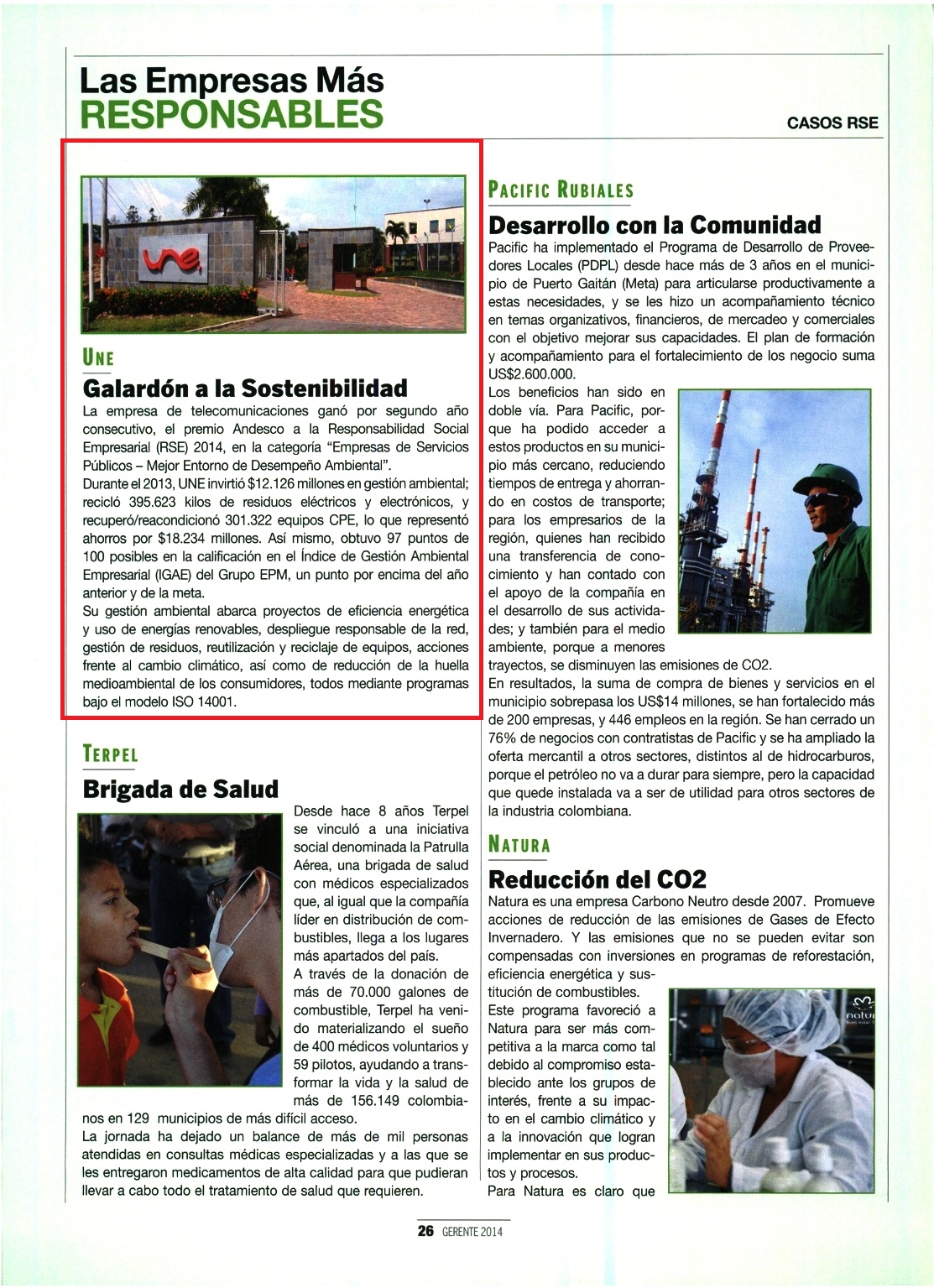 Las Empresas Más
RESPONSABLES

CASOS RSE

une

UNE

Galardón a la Sostenibilidad

La empresa de telecomunicaciones ganó por segundo año consecutivo, el premio Andesco a la Responsabilidad Social Empresarial (RSE) 2014, en la categoría "Empresas de Servicios Públicos – Mejor Entorno de Desempeño Ambiental".
Durante el 2013, UNE invirtió $12.126 millones en gestión ambiental; recicló 395.623 kilos de residuos eléctricos y electrónicos, y recuperó/reacondicionó 301.322 equipos CPE, lo que representó ahorros por $18.234 millones. Así mismo, obtuvo 97 puntos de 100 posibles en la calificación en el Índice de Gestión Ambiental Empresarial (IGAE) del Grupo EPM, un punto por encima del año anterior y de la meta.
Su gestión ambiental abarca proyectos de eficiencia energética y uso de energías renovables, despliegue responsable de la red, gestión de residuos, reutilización y reciclaje de equipos, acciones frente al cambio climático, así como de reducción de la huella medioambiental de los consumidores, todos mediante programas bajo el modelo ISO 14001.

TERPEL

Brigada de Salud

Desde hace 8 años Terpel se vinculó a una iniciativa social denominada la Patrulla Aérea, una brigada de salud con médicos especializados que, al igual que la compañía líder en distribución de combustibles, llega a los lugares más apartados del país.
A través de la donación de más de 70.000 galones de combustible, Terpel ha venido materializando el sueño de 400 médicos voluntarios y 59 pilotos, ayudando a transformar la vida y la salud de más de 156.149 colombianos en 129 municipios de más difícil acceso.
La jornada ha dejado un balance de más de mil personas atendidas en consultas médicas especializadas y a las que se les entregaron medicamentos de alta calidad para que pudieran llevar a cabo todo el tratamiento de salud que requieren.

PACIFIC RUBIALES

Desarrollo con la Comunidad

Pacific ha implementado el Programa de Desarrollo de Proveedores Locales (PDPL) desde hace más de 3 años en el municipio de Puerto Gaitán (Meta) para articularse productivamente a estas necesidades, y se les hizo un acompañamiento técnico en temas organizativos, financieros, de mercadeo y comerciales con el objetivo mejorar sus capacidades. El plan de formación y acompañamiento para el fortalecimiento de los negocio suma US$2.600.000.
Los beneficios han sido en doble vía. Para Pacific, porque ha podido acceder a estos productos en su municipio más cercano, reduciendo tiempos de entrega y ahorrando en costos de transporte; para los empresarios de la región, quienes han recibido una transferencia de conocimiento y han contado con el apoyo de la compañía en el desarrollo de sus actividades; y también para el medio ambiente, porque a menores trayectos, se disminuyen las emisiones de CO2.
En resultados, la suma de compra de bienes y servicios en el municipio sobrepasa los US$14 millones, se han fortalecido más de 200 empresas, y 446 empleos en la región. Se han cerrado un 76% de negocios con contratistas de Pacific y se ha ampliado la oferta mercantil a otros sectores, distintos al de hidrocarburos, porque el petróleo no va a durar para siempre, pero la capacidad que quede instalada va a ser de utilidad para otros sectores de la industria colombiana.

NATURA

Reducción del CO2

Natura es una empresa Carbono Neutro desde 2007. Promueve acciones de reducción de las emisiones de Gases de Efecto Invernadero. Y las emisiones que no se pueden evitar son compensadas con inversiones en programas de reforestación, eficiencia energética y sustitución de combustibles.
Este programa favoreció a Natura para ser más competitiva a la marca como tal debido al compromiso establecido ante los grupos de interés, frente a su impacto en el cambio climático y a la innovación que logran implementar en sus productos y procesos.
Para Natura es claro que

natu

26 GERENTE 2014